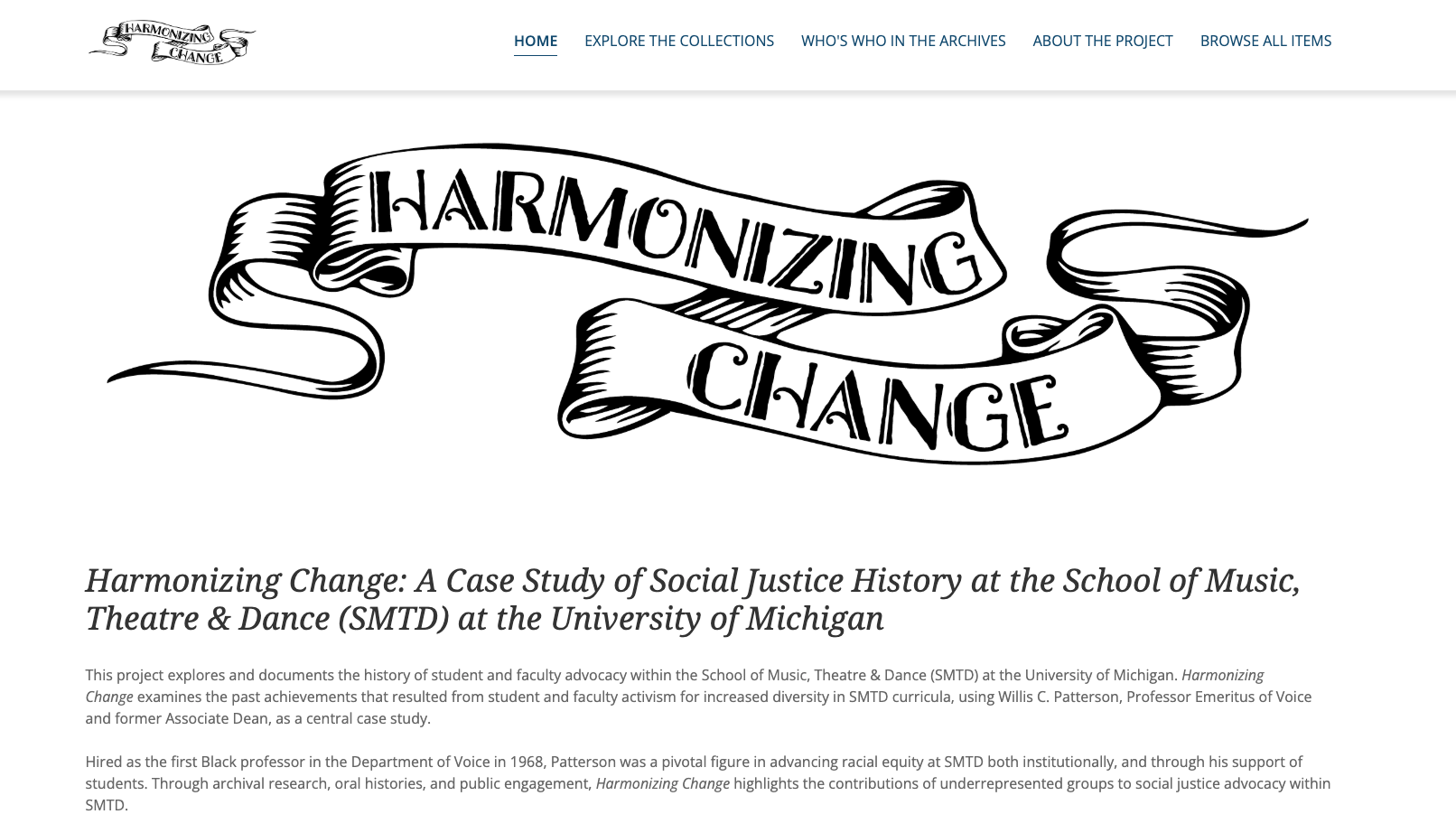 HARMONIZING CHANGE

HOME EXPLORE THE COLLECTIONS WHO'S WHO IN THE ARCHIVES ABOUT THE PROJECT BROWSE ALL ITEMS

HARMONIZING CHANGE

Harmonizing Change: A Case Study of Social Justice History at the School of Music, Theatre & Dance (SMTD) at the University of Michigan

This project explores and documents the history of student and faculty advocacy within the School of Music, Theatre & Dance (SMTD) at the University of Michigan. Harmonizing Change examines the past achievements that resulted from student and faculty activism for increased diversity in SMTD curricula, using Willis C. Patterson, Professor Emeritus of Voice and former Associate Dean, as a central case study.

Hired as the first Black professor in the Department of Voice in 1968, Patterson was a pivotal figure in advancing racial equity at SMTD both institutionally, and through his support of students. Through archival research, oral histories, and public engagement, Harmonizing Change highlights the contributions of underrepresented groups to social justice advocacy within SMTD.